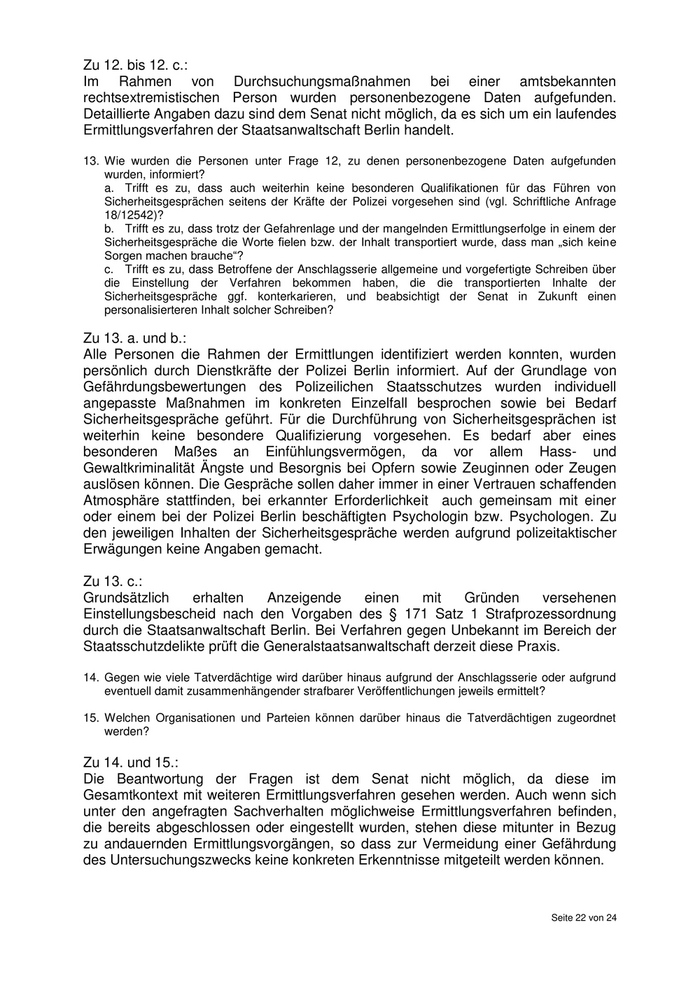 Zu 12. bis 12. c.:
Im Rahmen von Durchsuchungsmaßnahmen bei einer amtsbekannten rechtsextremistischen Person wurden personenbezogene Daten aufgefunden. Detaillierte Angaben dazu sind dem Senat nicht möglich, da es sich um ein laufendes Ermittlungsverfahren der Staatsanwaltschaft Berlin handelt.

13. Wie wurden die Personen unter Frage 12, zu denen personenbezogene Daten aufgefunden wurden, informiert?
a. Trifft es zu, dass auch weiterhin keine besonderen Qualifikationen für das Führen von Sicherheitsgesprächen seitens der Kräfte der Polizei vorgesehen sind (vgl. Schriftliche Anfrage 18/12542)?
b. Trifft es zu, dass trotz der Gefahrenlage und der mangelnden Ermittlungserfolge in einem der Sicherheitsgespräche die Worte fielen bzw. der Inhalt transportiert wurde, dass man „sich keine Sorgen machen brauche“?
c. Trifft es zu, dass Betroffene der Anschlagsserie allgemeine und vorgefertigte Schreiben über die Einstellung der Verfahren bekommen haben, die die transportierten Inhalte der Sicherheitsgespräche ggf. konterkarieren, und beabsichtigt der Senat in Zukunft einen personalisierteren Inhalt solcher Schreiben?

Zu 13. a. und b.:
Alle Personen die Rahmen der Ermittlungen identifiziert werden konnten, wurden persönlich durch Dienstkräfte der Polizei Berlin informiert. Auf der Grundlage von Gefährdungsbewertungen des Polizeilichen Staatsschutzes wurden individuell angepasste Maßnahmen im konkreten Einzelfall besprochen sowie bei Bedarf Sicherheitsgespräche geführt. Für die Durchführung von Sicherheitsgesprächen ist weiterhin keine besondere Qualifizierung vorgesehen. Es bedarf aber eines besonderen Maßes an Einfühlungsvermögen, da vor allem Hass- und Gewaltkriminalität Ängste und Besorgnis bei Opfern sowie Zeuginnen oder Zeugen auslösen können. Die Gespräche sollen daher immer in einer Vertrauen schaffenden Atmosphäre stattfinden, bei erkannter Erforderlichkeit auch gemeinsam mit einer oder einem bei der Polizei Berlin beschäftigten Psychologin bzw. Psychologen. Zu den jeweiligen Inhalten der Sicherheitsgespräche werden aufgrund polizeitaktischer Erwägungen keine Angaben gemacht.

Zu 13. c.:
Grundsätzlich erhalten Anzeigende einen mit Gründen versehenen Einstellungsbescheid nach den Vorgaben des § 171 Satz 1 Strafprozessordnung durch die Staatsanwaltschaft Berlin. Bei Verfahren gegen Unbekannt im Bereich der Staatsschutzdelikte prüft die Generalstaatsanwaltschaft derzeit diese Praxis.

14. Gegen wie viele Tatverdächtige wird darüber hinaus aufgrund der Anschlagsserie oder aufgrund eventuell damit zusammenhängender strafbarer Veröffentlichungen jeweils ermittelt?

15. Welchen Organisationen und Parteien können darüber hinaus die Tatverdächtigen zugeordnet werden?

Zu 14. und 15.:
Die Beantwortung der Fragen ist dem Senat nicht möglich, da diese im Gesamtkontext mit weiteren Ermittlungsverfahren gesehen werden. Auch wenn sich unter den angefragten Sachverhalten möglichweise Ermittlungsverfahren befinden, die bereits abgeschlossen oder eingestellt wurden, stehen diese mitunter in Bezug zu andauernden Ermittlungsvorgängen, so dass zur Vermeidung einer Gefährdung des Untersuchungszwecks keine konkreten Erkenntnisse mitgeteilt werden können.

Seite 22 von 24